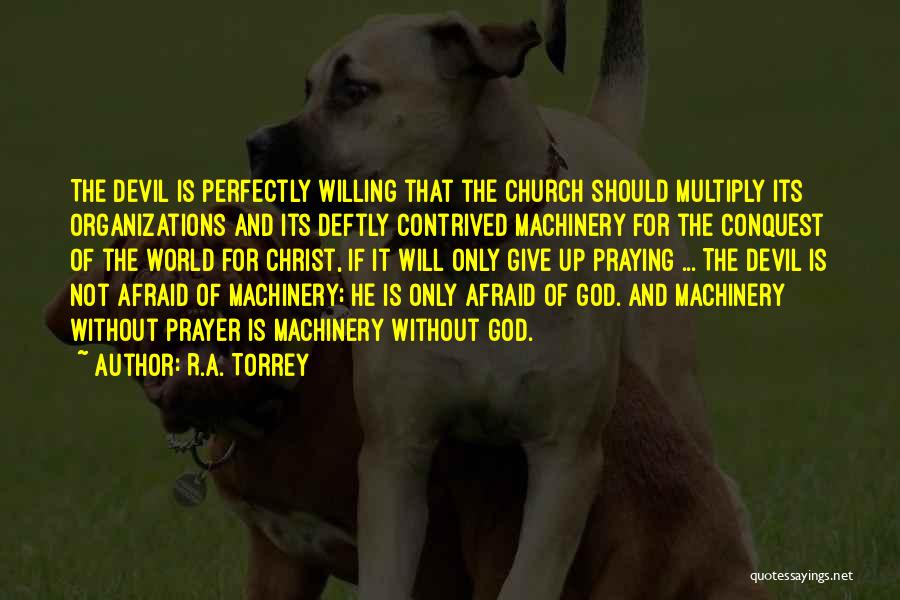 THE DEVIL IS PERFECTLY WILLING THAT THE CHURCH SHOULD MULTIPLY ITS ORGANIZATIONS AND ITS DEFTLY CONTRIVED MACHINERY FOR THE CONQUEST OF THE WORLD FOR CHRIST, IF IT WILL ONLY GIVE UP PRAYING ... THE DEVIL IS NOT AFRAID OF MACHINERY; HE IS ONLY AFRAID OF GOD. AND MACHINERY WITHOUT PRAYER IS MACHINERY WITHOUT GOD.

~ AUTHOR: R.A. TORREY

quotessayings.net